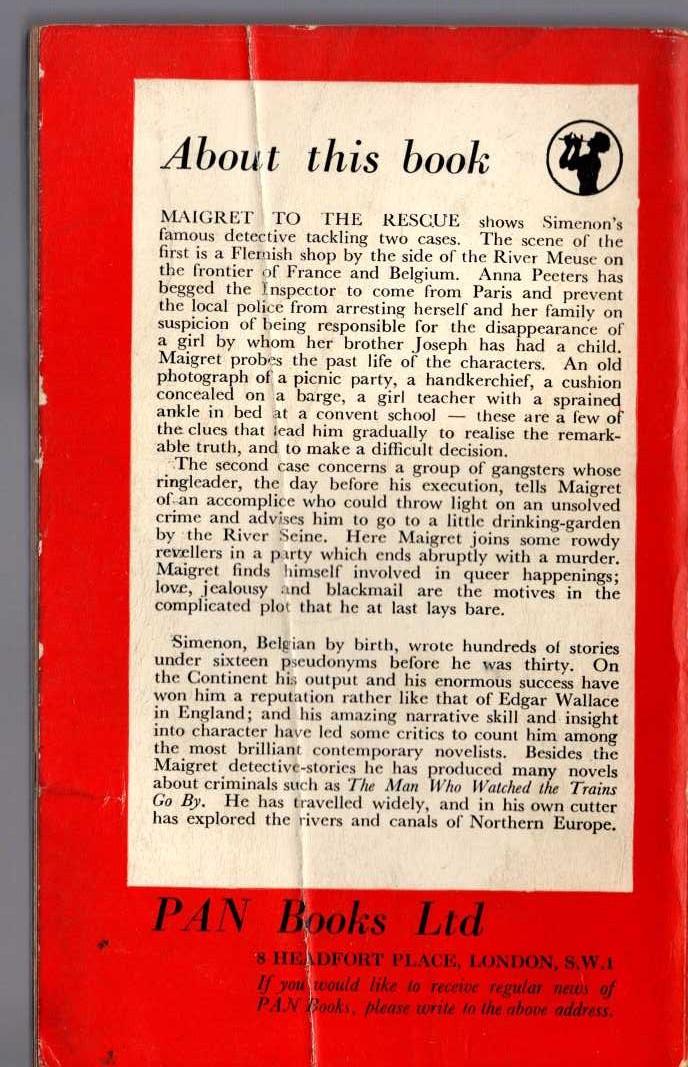 About this book

MAIGRET TO THE RESCUE shows Simenon's famous detective tackling two cases. The scene of the first is a Flemish shop by the side of the River Meuse on the frontier of France and Belgium. Anna Peeters has begged the Inspector to come from Paris and prevent the local police from arresting herself and her family on suspicion of being responsible for the disappearance of a girl by whom her brother Joseph has had a child. Maigret probes the past life of the characters. An old photograph of a picnic party, a handkerchief, a cushion concealed on a barge, a girl teacher with a sprained ankle in bed at a convent school — these are a few of the clues that lead him gradually to realise the remarkable truth, and to make a difficult decision.

The second case concerns a group of gangsters whose ringleader, the day before his execution, tells Maigret of an accomplice who could throw light on an unsolved crime and advises him to go to a little drinking-garden by the River Seine. Here Maigret joins some rowdy revellers in a party which ends abruptly with a murder. Maigret finds himself involved in queer happenings; love, jealousy and blackmail are the motives in the complicated plot that he at last lays bare.

Simenon, Belgian by birth, wrote hundreds of stories under sixteen pseudonyms before he was thirty. On the Continent his output and his enormous success have won him a reputation rather like that of Edgar Wallace in England; and his amazing narrative skill and insight into character have led some critics to count him among the most brilliant contemporary novelists. Besides the Maigret detective-stories he has produced many novels about criminals such as The Man Who Watched the Trains Go By. He has travelled widely, and in his own cutter has explored the rivers and canals of Northern Europe.

PAN Books Ltd

8 HEADFORT PLACE, LONDON, S.W.1
If you would like to receive regular news of PAN Books, please write to the above address.